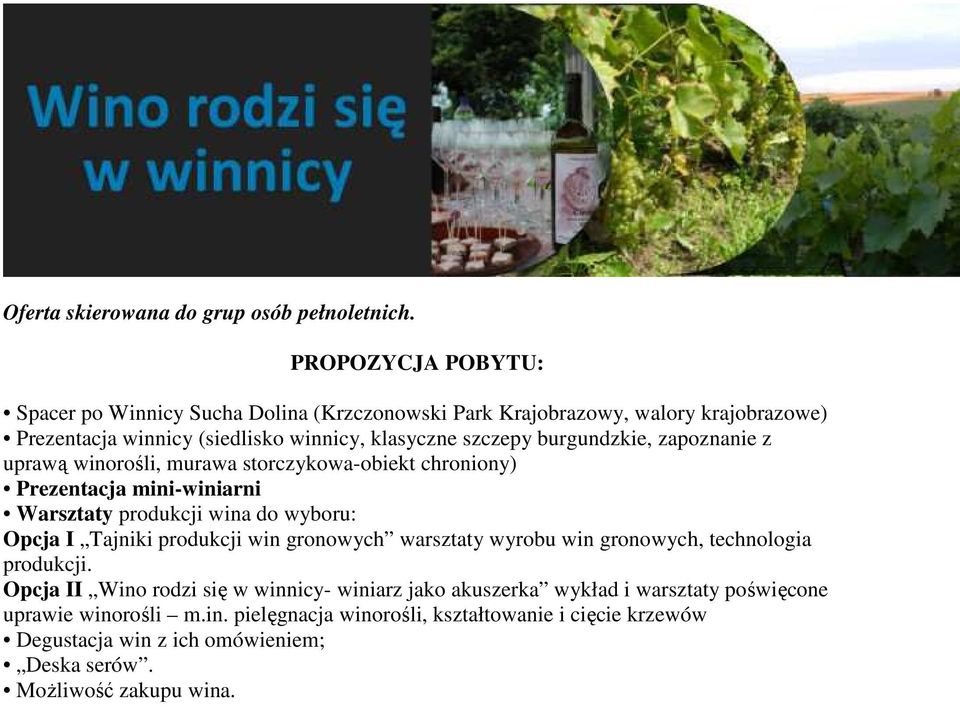 Wino rodzi się w winnicy

Oferta skierowana do grup osób pełnoletnich.

PROPOZYCJA POBYTU:

• Spacer po Winnicy Sucha Dolina (Krzczonowski Park Krajobrazowy, walory krajobrazowe)
• Prezentacja winnicy (siedlisko winnicy, klasyczne szczepy burgundzkie, zapoznanie z uprawą winorośli, murawa storczykowa-obiekt chroniony)
• Prezentacja mini-winiarni
• Warsztaty produkcji wina do wyboru:
Opcja I „Tajniki produkcji win gronowych” warsztaty wyrobu win gronowych, technologia produkcji.
Opcja II „Wino rodzi się w winnicy- winiarz jako akuszerka” wykład i warsztaty poświęcone uprawie winorośli – m.in. pielęgnacja winorośli, kształtowanie i cięcie krzewów
• Degustacja win z ich omówieniem;
• „Deska serów”.
• Możliwość zakupu wina.